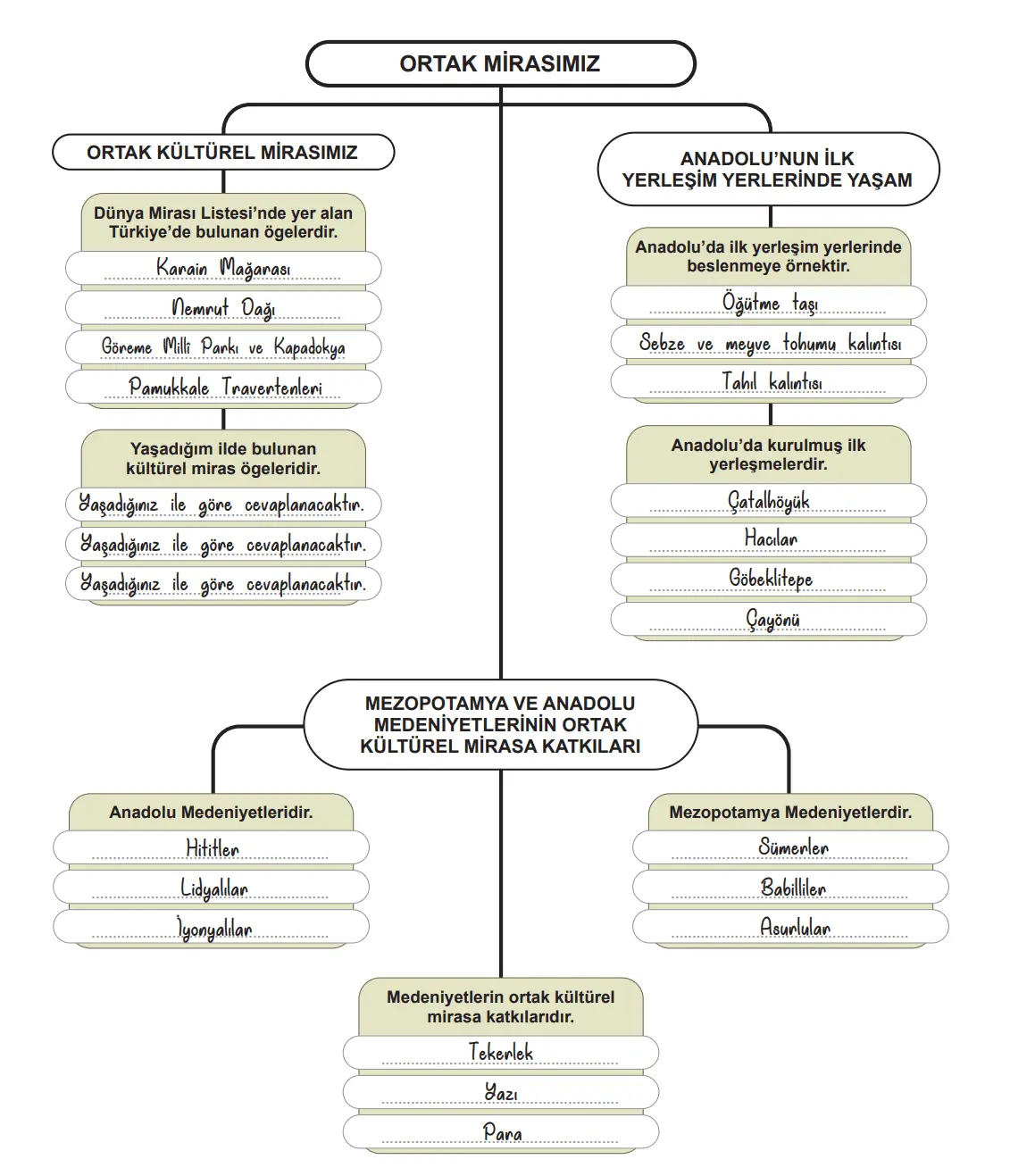 ORTAK MİRASIMIZ

ORTAK KÜLTÜREL MİRASIMIZ

Dünya Mirası Listesi'nde yer alan Türkiye'de bulunan ögelerdir.

Karain Mağarası

Nemrut Dağı

Göreme Milli Parkı ve Kapadokya

Pamukkale Travertenleri

Yaşadığım ilde bulunan kültürel miras ögeleridir.

Yaşadığınız ile göre cevaplanacaktır.

Yaşadığınız ile göre cevaplanacaktır.

Yaşadığınız ile göre cevaplanacaktır.

ANADOLU'NUN İLK YERLEŞİM YERLERİNDE YAŞAM

Anadolu'da ilk yerleşim yerlerinde beslenmeye örnektir.

Öğütme taşı

Sebze ve meyve tohumu kalıntısı

Tahıl kalıntısı

Anadolu'da kurulmuş ilk yerleşmelerdir.

Çatalhöyük

Hacılar

Göbeklitepe

Çayönü

MEZOPOTAMYA VE ANADOLU MEDENİYETLERİNİN ORTAK KÜLTÜREL MİRASA KATKILARI

Anadolu Medeniyetleridir.

Hititler

Lidyalılar

İyonyalılar

Mezopotamya Medeniyetlerdir.

Sümerler

Babilliler

Asurlular

Medeniyetlerin ortak kültürel mirasa katkılarıdır.

Tekerlek

Yazı

Para